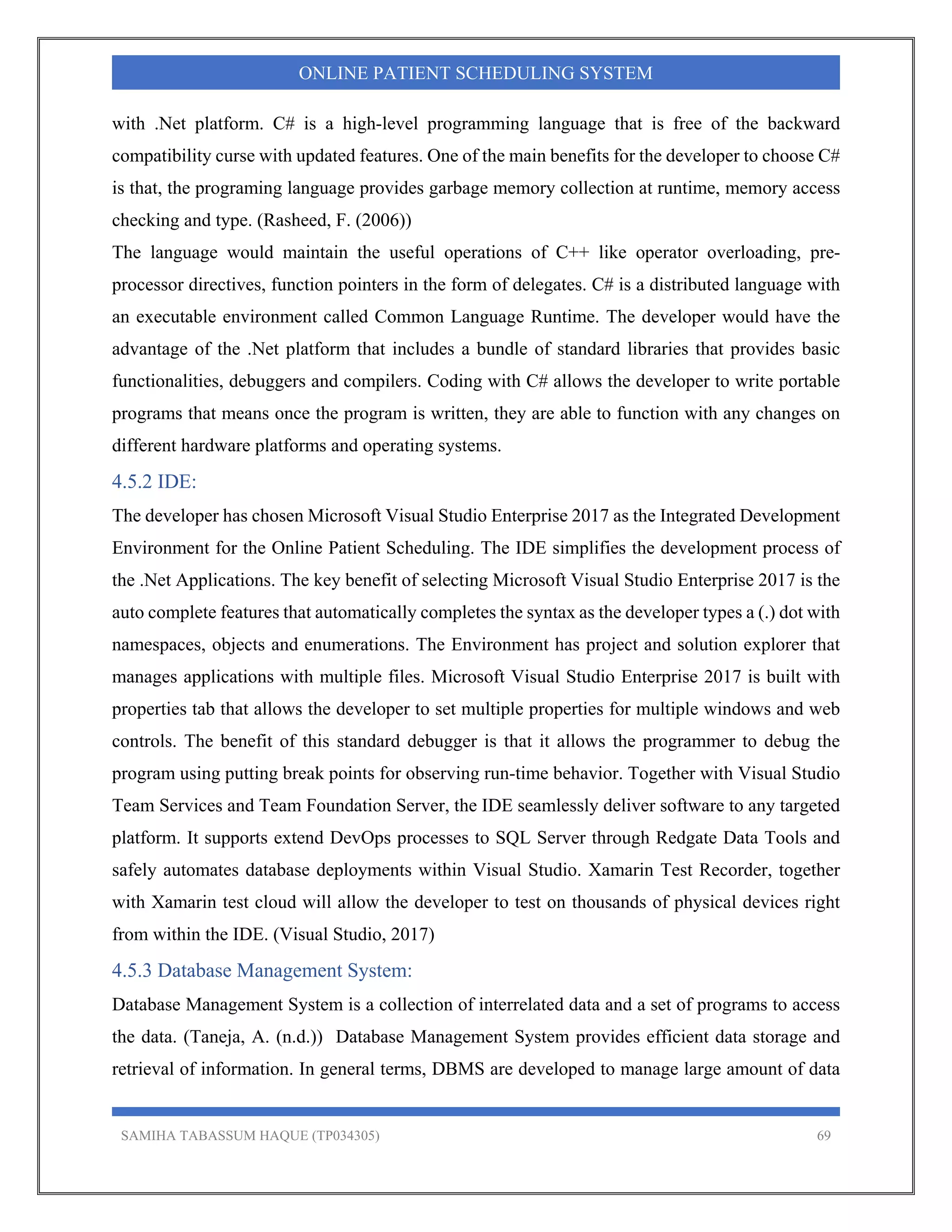 ONLINE PATIENT SCHEDULING SYSTEM

with .Net platform. C# is a high-level programming language that is free of the backward compatibility curse with updated features. One of the main benefits for the developer to choose C# is that, the programing language provides garbage memory collection at runtime, memory access checking and type. (Rasheed, F. (2006))

The language would maintain the useful operations of C++ like operator overloading, pre-processor directives, function pointers in the form of delegates. C# is a distributed language with an executable environment called Common Language Runtime. The developer would have the advantage of the .Net platform that includes a bundle of standard libraries that provides basic functionalities, debuggers and compilers. Coding with C# allows the developer to write portable programs that means once the program is written, they are able to function with any changes on different hardware platforms and operating systems.

4.5.2 IDE:

The developer has chosen Microsoft Visual Studio Enterprise 2017 as the Integrated Development Environment for the Online Patient Scheduling. The IDE simplifies the development process of the .Net Applications. The key benefit of selecting Microsoft Visual Studio Enterprise 2017 is the auto complete features that automatically completes the syntax as the developer types a (.) dot with namespaces, objects and enumerations. The Environment has project and solution explorer that manages applications with multiple files. Microsoft Visual Studio Enterprise 2017 is built with properties tab that allows the developer to set multiple properties for multiple windows and web controls. The benefit of this standard debugger is that it allows the programmer to debug the program using putting break points for observing run-time behavior. Together with Visual Studio Team Services and Team Foundation Server, the IDE seamlessly deliver software to any targeted platform. It supports extend DevOps processes to SQL Server through Redgate Data Tools and safely automates database deployments within Visual Studio. Xamarin Test Recorder, together with Xamarin test cloud will allow the developer to test on thousands of physical devices right from within the IDE. (Visual Studio, 2017)

4.5.3 Database Management System:

Database Management System is a collection of interrelated data and a set of programs to access the data. (Taneja, A. (n.d.)) Database Management System provides efficient data storage and retrieval of information. In general terms, DBMS are developed to manage large amount of data

SAMIHA TABASSUM HAQUE (TP034305) 69